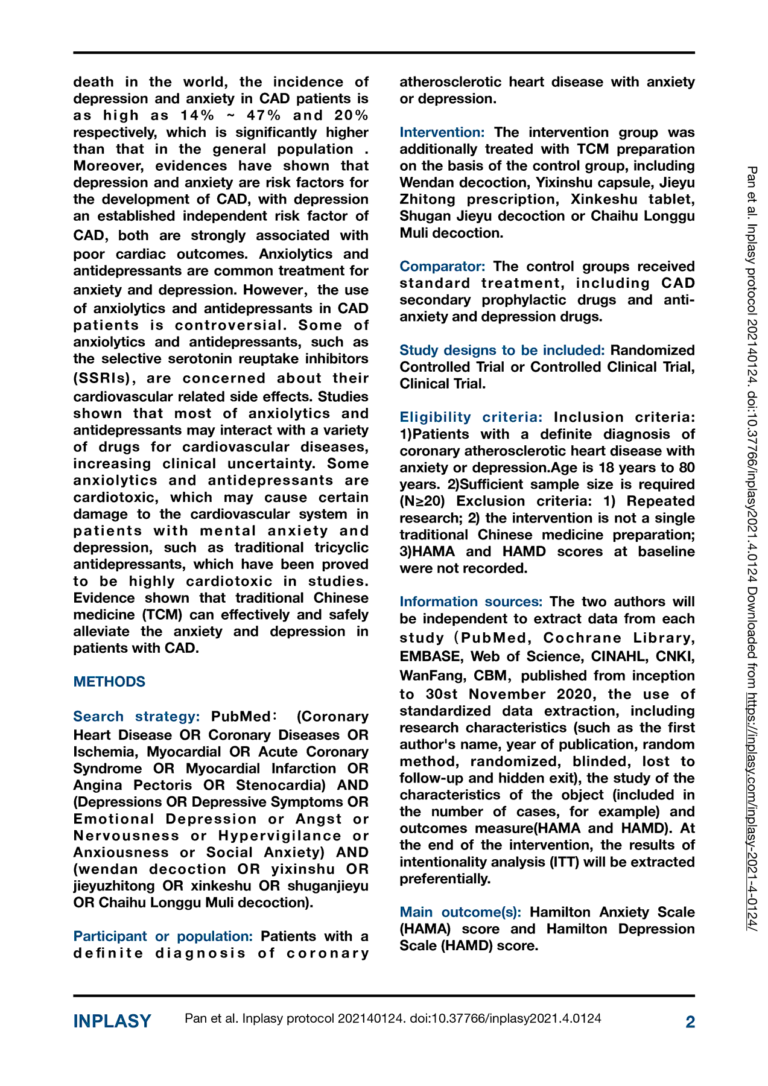 death in the world, the incidence of depression and anxiety in CAD patients is as high as 14% ~ 47% and 20% respectively, which is significantly higher than that in the general population . Moreover, evidences have shown that depression and anxiety are risk factors for the development of CAD, with depression an established independent risk factor of CAD, both are strongly associated with poor cardiac outcomes. Anxiolytics and antidepressants are common treatment for anxiety and depression. However, the use of anxiolytics and antidepressants in CAD patients is controversial. Some of anxiolytics and antidepressants, such as the selective serotonin reuptake inhibitors (SSRIs), are concerned about their cardiovascular related side effects. Studies shown that most of anxiolytics and antidepressants may interact with a variety of drugs for cardiovascular diseases, increasing clinical uncertainty. Some anxiolytics and antidepressants are cardiotoxic, which may cause certain damage to the cardiovascular system in patients with mental anxiety and depression, such as traditional tricyclic antidepressants, which have been proved to be highly cardiotoxic in studies. Evidence shown that traditional Chinese medicine (TCM) can effectively and safely alleviate the anxiety and depression in patients with CAD.

METHODS

Search strategy: PubMed: (Coronary Heart Disease OR Coronary Diseases OR Ischemia, Myocardial OR Acute Coronary Syndrome OR Myocardial Infarction OR Angina Pectoris OR Stenocardia) AND (Depressions OR Depressive Symptoms OR Emotional Depression or Angst or Nervousness or Hypervigilance or Anxiousness or Social Anxiety) AND (wendan decoction OR yixinshu OR jieyuzhitong OR xinkeshu OR shuganjieyu OR Chaihu Longgu Muli decoction).

Participant or population: Patients with a definite diagnosis of coronary atherosclerotic heart disease with anxiety or depression.

Intervention: The intervention group was additionally treated with TCM preparation on the basis of the control group, including Wendan decoction, Yixinshu capsule, Jieyu Zhitong prescription, Xinkeshu tablet, Shugan Jieyu decoction or Chaihu Longgu Muli decoction.

Comparator: The control groups received standard treatment, including CAD secondary prophylactic drugs and anti-anxiety and depression drugs.

Study designs to be included: Randomized Controlled Trial or Controlled Clinical Trial, Clinical Trial.

Eligibility criteria: Inclusion criteria: 1)Patients with a definite diagnosis of coronary atherosclerotic heart disease with anxiety or depression.Age is 18 years to 80 years. 2)Sufficient sample size is required (N≥20) Exclusion criteria: 1) Repeated research; 2) the intervention is not a single traditional Chinese medicine preparation; 3)HAMA and HAMD scores at baseline were not recorded.

Information sources: The two authors will be independent to extract data from each study (PubMed, Cochrane Library, EMBASE, Web of Science, CINAHL, CNKI, WanFang, CBM, published from inception to 30st November 2020, the use of standardized data extraction, including research characteristics (such as the first author's name, year of publication, random method, randomized, blinded, lost to follow-up and hidden exit), the study of the characteristics of the object (included in the number of cases, for example) and outcomes measure(HAMA and HAMD). At the end of the intervention, the results of intentionality analysis (ITT) will be extracted preferentially.

Main outcome(s): Hamilton Anxiety Scale (HAMA) score and Hamilton Depression Scale (HAMD) score.

Pan et al. Inplasy protocol 202140124. doi:10.37766/inplasy2021.4.0124 Downloaded from https://inplasy.com/inplasy-2021-4-0124/

INPLASY Pan et al. Inplasy protocol 202140124. doi:10.37766/inplasy2021.4.0124 2